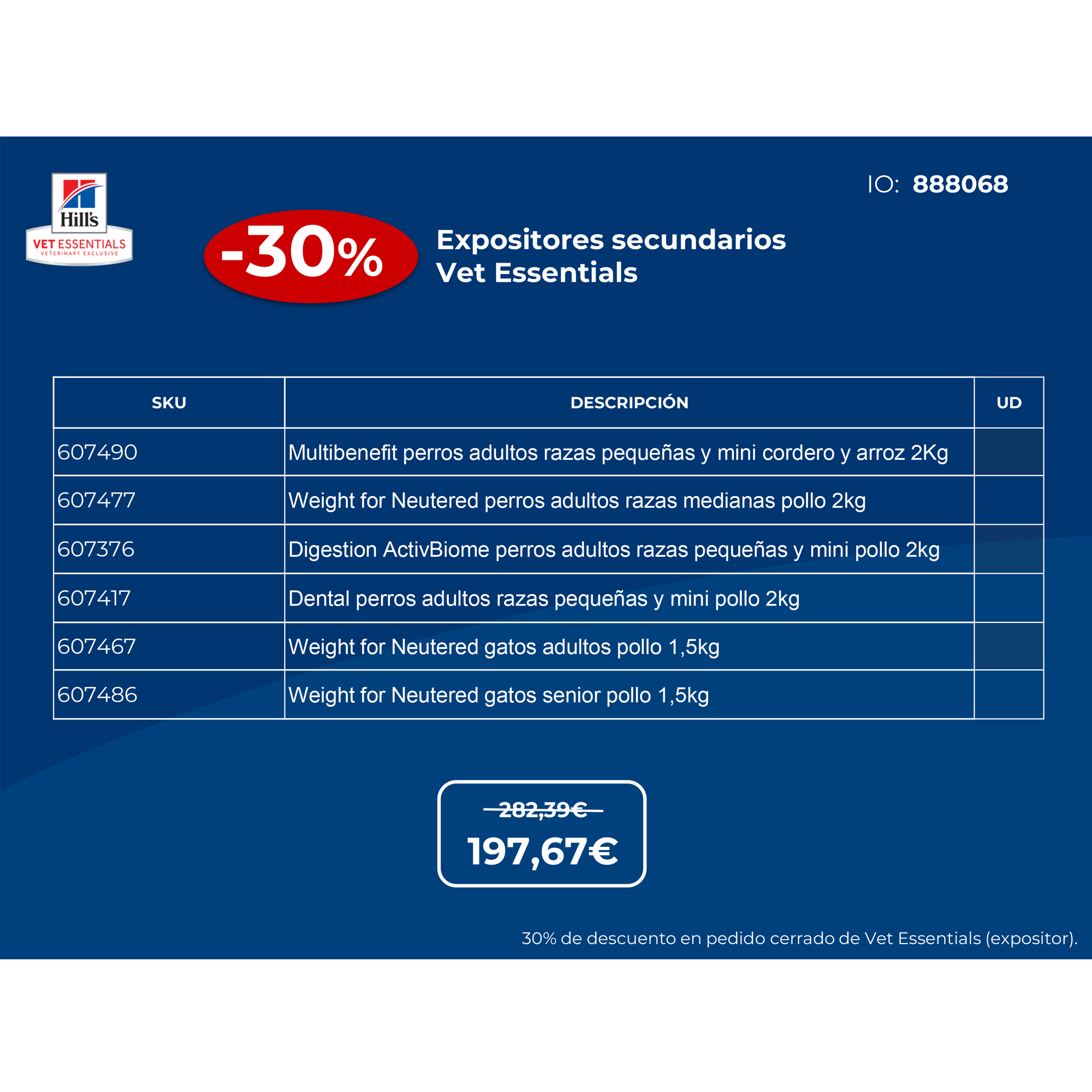 Hill's
VET ESSENTIALS
VETERINARY EXCLUSIVE

IO: 888068

-30%

Expositores secundarios
Vet Essentials

| SKU | DESCRIPCIÓN | UD |
|---|---|---|
| 607490 | Multibenefit perros adultos razas pequeñas y mini cordero y arroz 2Kg | |
| 607477 | Weight for Neutered perros adultos razas medianas pollo 2kg | |
| 607376 | Digestion ActivBiome perros adultos razas pequeñas y mini pollo 2kg | |
| 607417 | Dental perros adultos razas pequeñas y mini pollo 2kg | |
| 607467 | Weight for Neutered gatos adultos pollo 1,5kg | |
| 607486 | Weight for Neutered gatos senior pollo 1,5kg | |

282,39€
197,67€

30% de descuento en pedido cerrado de Vet Essentials (expositor).